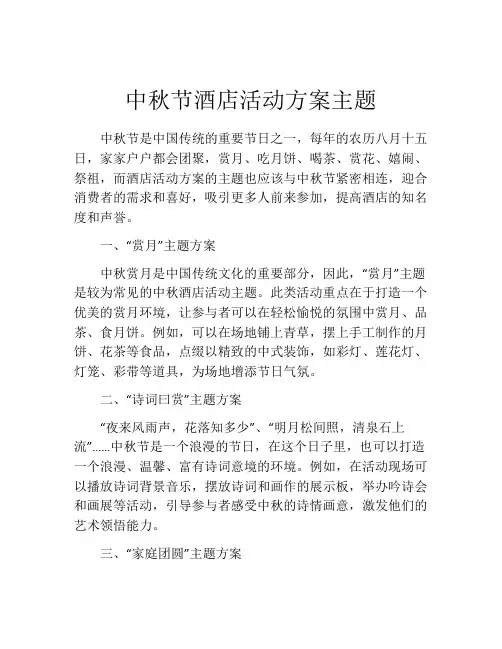 中秋节酒店活动方案主题

中秋节是中国传统的重要节日之一，每年的农历八月十五日，家家户户都会团聚，赏月、吃月饼、喝茶、赏花、嬉闹、祭祖，而酒店活动方案的主题也应该与中秋节紧密相连，迎合消费者的需求和喜好，吸引更多人前来参加，提高酒店的知名度和声誉。

一、“赏月”主题方案

中秋赏月是中国传统文化的重要部分，因此，“赏月”主题是较为常见的中秋酒店活动主题。此类活动重点在于打造一个优美的赏月环境，让参与者可以在轻松愉悦的氛围中赏月、品茶、食月饼。例如，可以在场地铺上青草，摆上手工制作的月饼、花茶等食品，点缀以精致的中式装饰，如彩灯、莲花灯、灯笼、彩带等道具，为场地增添节日气氛。

二、“诗词曰赏”主题方案

“夜来风雨声，花落知多少”、“明月松间照，清泉石上流”......中秋节是一个浪漫的节日，在这个日子里，也可以打造一个浪漫、温馨、富有诗词意境的环境。例如，在活动现场可以播放诗词背景音乐，摆放诗词和画作的展示板，举办吟诗会和画展等活动，引导参与者感受中秋的诗情画意，激发他们的艺术领悟能力。

三、“家庭团圆”主题方案